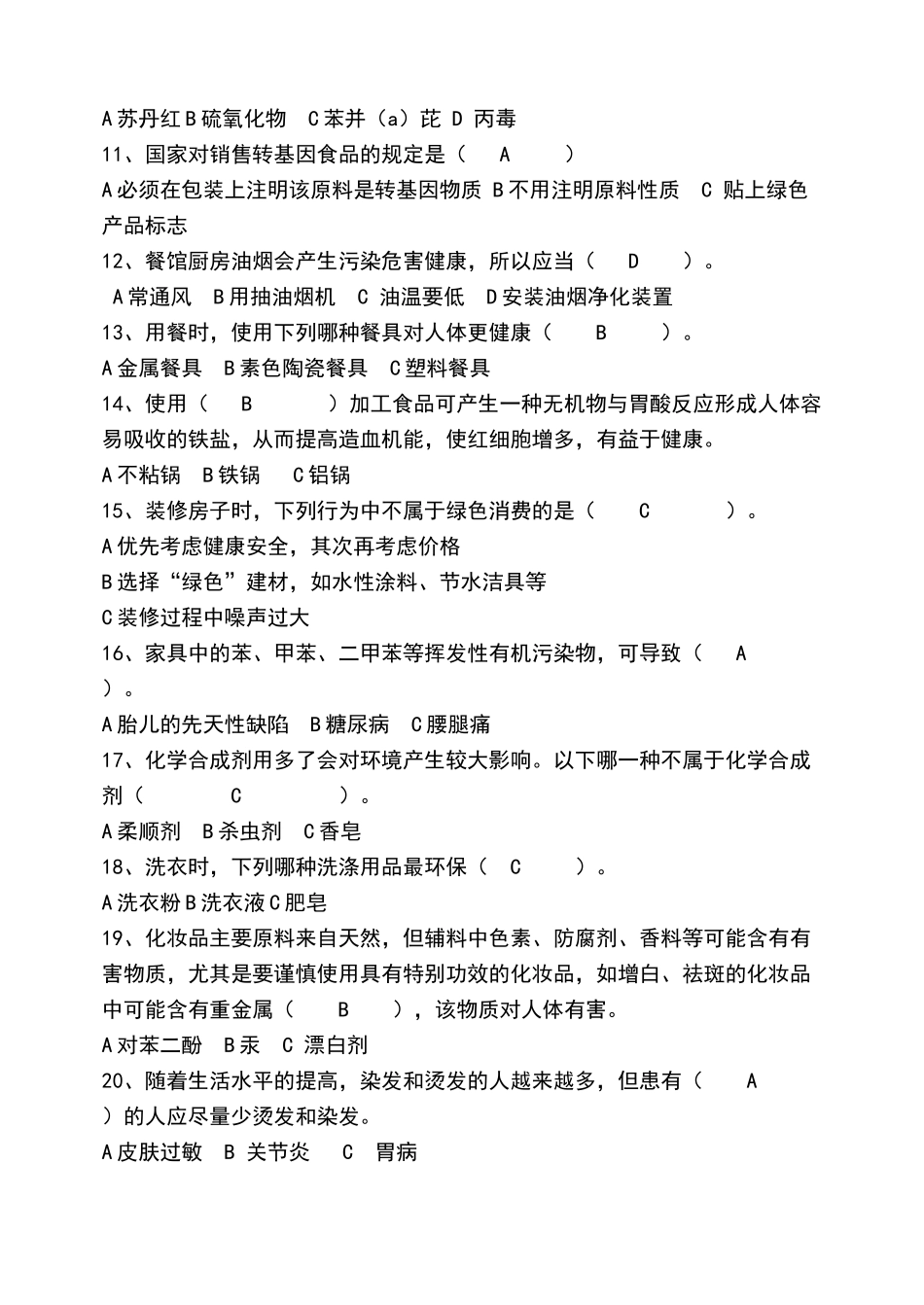 A 苏丹红 B 硫氧化物　C 苯并（a）芘 D 丙毒
11、国家对销售转基因食品的规定是（　A　）
A 必须在包装上注明该原料是转基因物质 B 不用注明原料性质　C 贴上绿色产品标志
12、餐馆厨房油烟会产生污染危害健康，所以应当（　D　）。
A 常通风　B 用抽油烟机　C 油温要低　D 安装油烟净化装置
13、用餐时，使用下列哪种餐具对人体更健康（　B　）。
A 金属餐具　B 素色陶瓷餐具　C 塑料餐具
14、使用（　B　）加工食品可产生一种无机物与胃酸反应形成人体容易吸收的铁盐，从而提高造血机能，使红细胞增多，有益于健康。
A 不粘锅　B 铁锅　C 铝锅
15、装修房子时，下列行为中不属于绿色消费的是（　C　）。
A 优先考虑健康安全，其次再考虑价格
B 选择“绿色”建材，如水性涂料、节水洁具等
C 装修过程中噪声过大
16、家具中的苯、甲苯、二甲苯等挥发性有机污染物，可导致（　A　）。
A 胎儿的先天性缺陷　B 糖尿病　C 腰腿痛
17、化学合成剂用多了会对环境产生较大影响。以下哪一种不属于化学合成剂（　C　）。
A 柔顺剂　B 杀虫剂　C 香皂
18、洗衣时，下列哪种洗涤用品最环保（　C　）。
A 洗衣粉 B 洗衣液 C 肥皂
19、化妆品主要原料来自天然，但辅料中色素、防腐剂、香料等可能含有有害物质，尤其是要谨慎使用具有特别功效的化妆品，如增白、祛斑的化妆品中可能含有重金属（　B　），该物质对人体有害。
A 对苯二酚　B 汞　C 漂白剂
20、随着生活水平的提高，染发和烫发的人越来越多，但患有（　A　）的人应尽量少烫发和染发。
A 皮肤过敏　B 关节炎　C　胃病